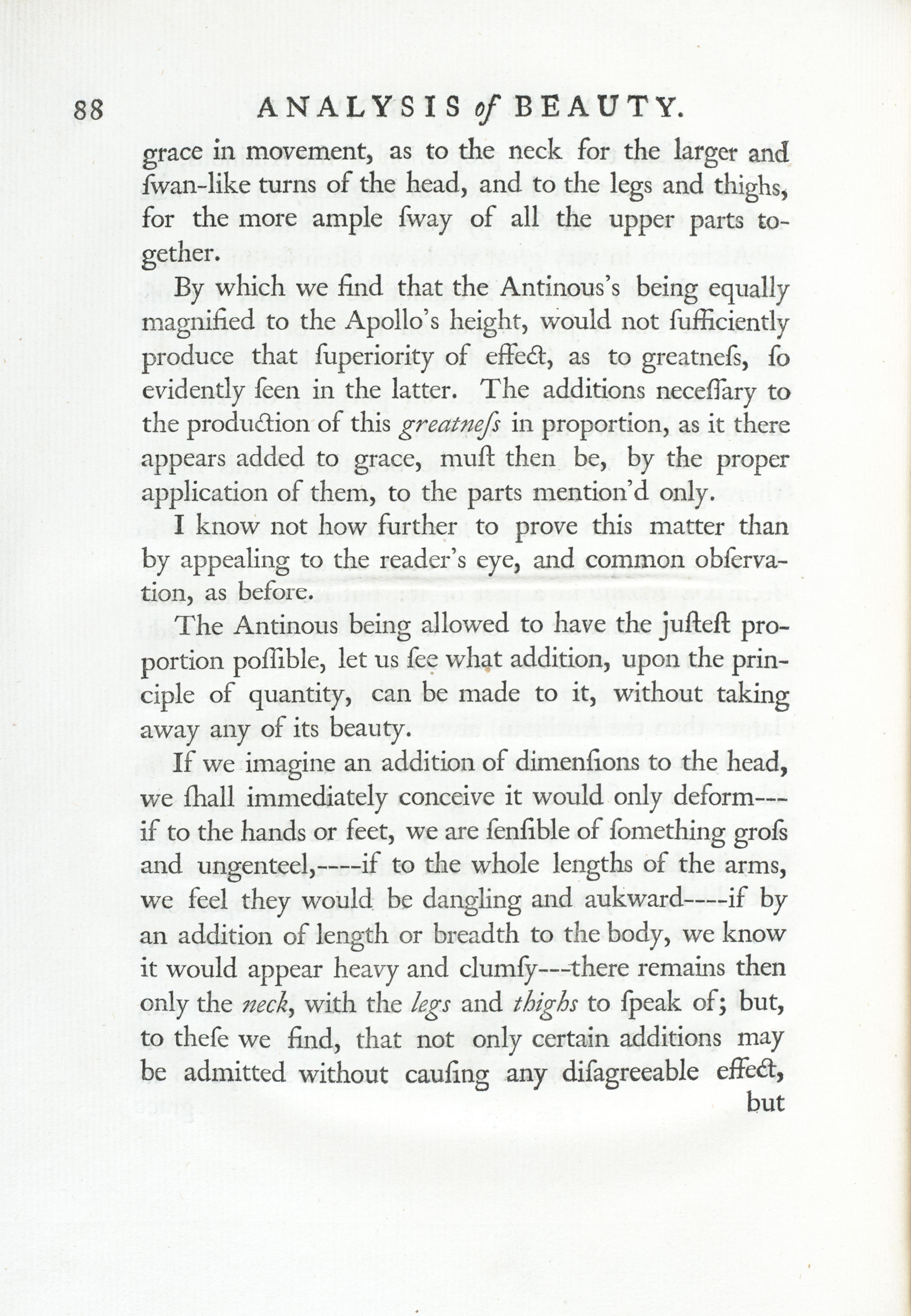 88 ANALYSIS of BEAUTY.

grace in movement, as to the neck for the larger and ſwan-like turns of the head, and to the legs and thighs, for the more ample ſway of all the upper parts together.

By which we find that the Antinous's being equally magnified to the Apollo's height, would not ſufficiently produce that ſuperiority of effect, as to greatneſs, ſo evidently ſeen in the latter. The additions neceſſary to the production of this greatneſs in proportion, as it there appears added to grace, muſt then be, by the proper application of them, to the parts mention'd only.

I know not how further to prove this matter than by appealing to the reader's eye, and common obſervation, as before.

The Antinous being allowed to have the juſteſt proportion poſſible, let us ſee what addition, upon the principle of quantity, can be made to it, without taking away any of its beauty.

If we imagine an addition of dimenſions to the head, we ſhall immediately conceive it would only deform---if to the hands or feet, we are ſenſible of ſomething groſs and ungenteel,----if to the whole lengths of the arms, we feel they would be dangling and aukward----if by an addition of length or breadth to the body, we know it would appear heavy and clumſy---there remains then only the neck, with the legs and thighs to ſpeak of; but, to theſe we find, that not only certain additions may be admitted without cauſing any diſagreeable effect,

but